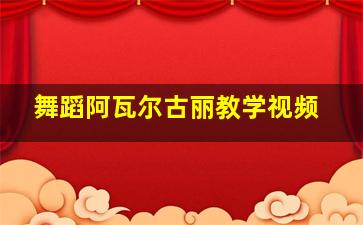 舞蹈阿瓦尔古丽教学视频